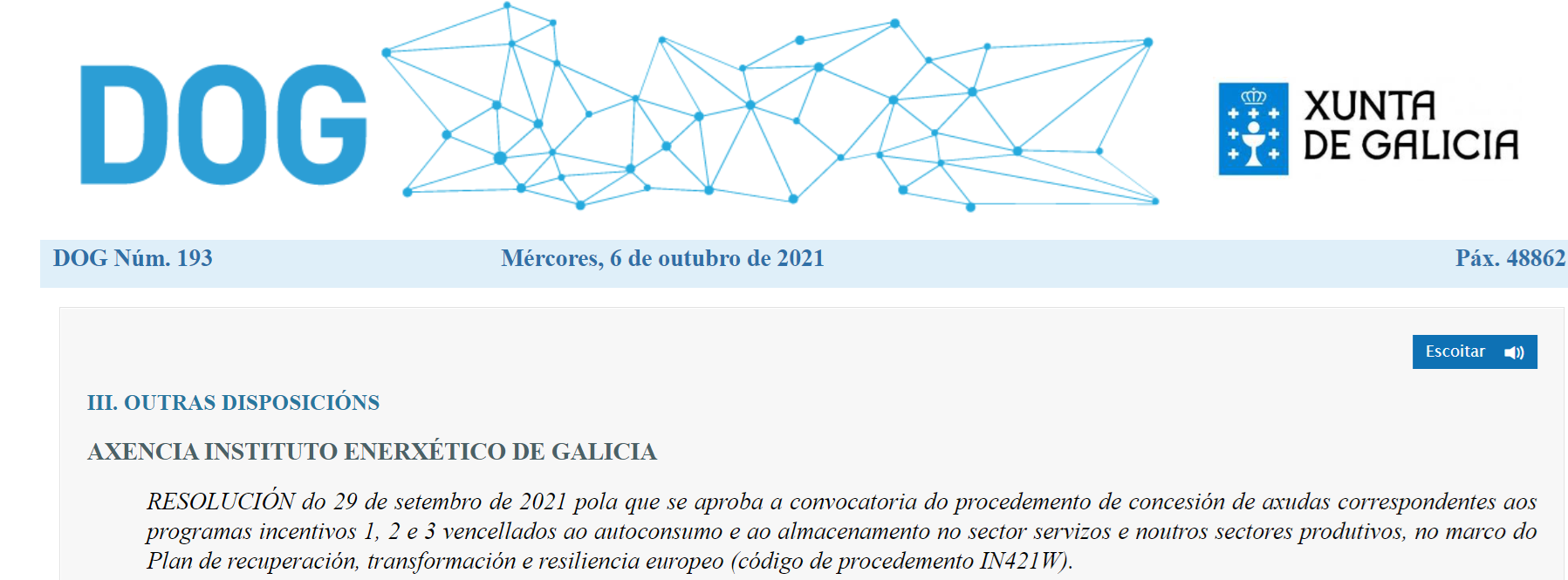 DOG

XUNTA DE GALICIA

DOG Núm. 193 Mércores, 6 de outubro de 2021 Páx. 48862

Escoitar

III. OUTRAS DISPOSICIÓNS

AXENCIA INSTITUTO ENERXÉTICO DE GALICIA

RESOLUCIÓN do 29 de setembro de 2021 pola que se aproba a convocatoria do procedemento de concesión de axudas correspondentes aos programas incentivos 1, 2 e 3 vencellados ao autoconsumo e ao almacenamento no sector servizos e noutros sectores produtivos, no marco do Plan de recuperación, transformación e resiliencia europeo (código de procedemento IN421W).